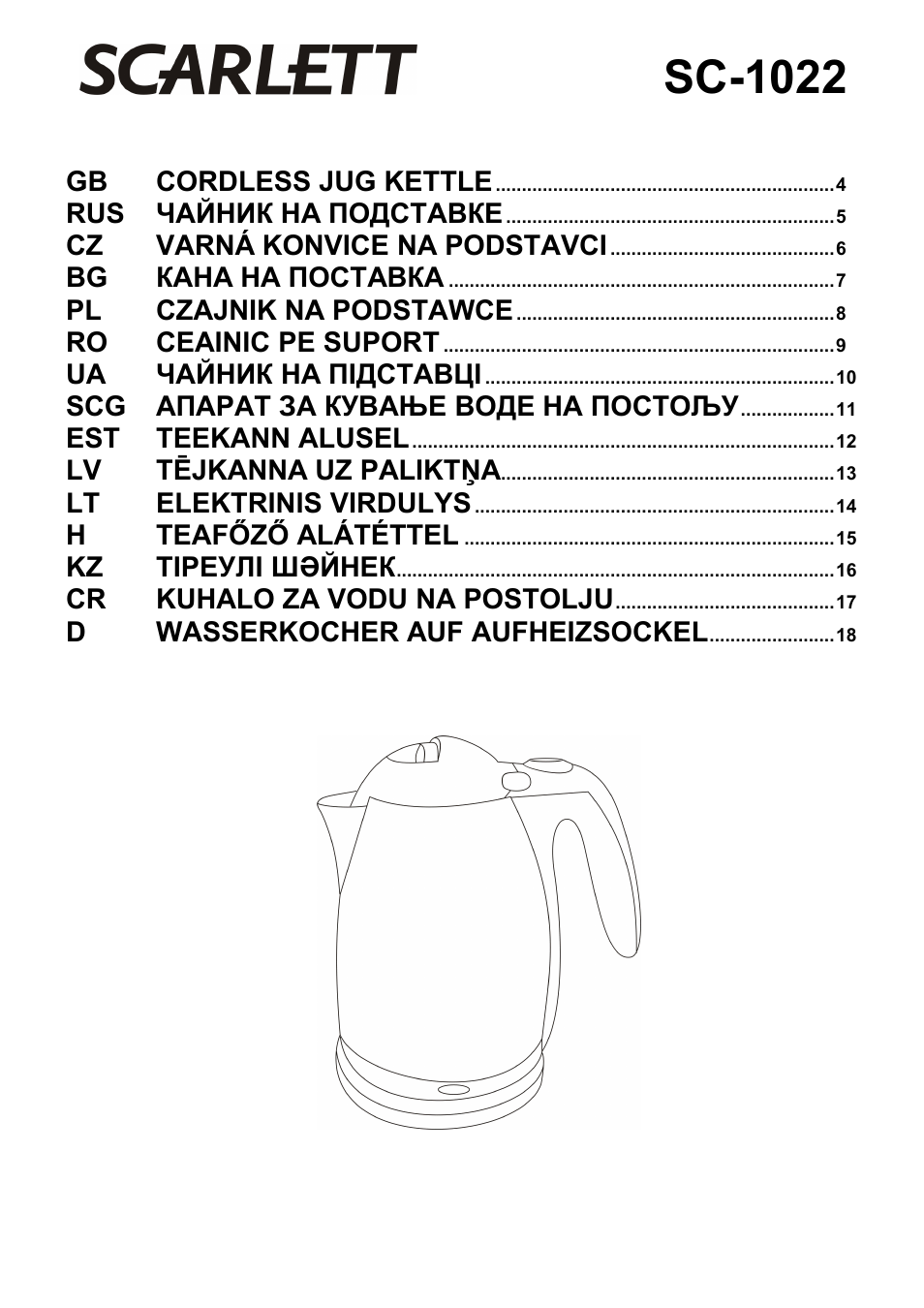 SCARLETT

SC-1022

GB CORDLESS JUG KETTLE ........ 4
RUS ЧАЙНИК НА ПОДСТАВКЕ ........ 5
CZ VARNÁ KONVICE NA PODSTAVCI ........ 6
BG КАНА НА ПОСТАВКА ........ 7
PL CZAJNIK NA PODSTAWCE ........ 8
RO CEAINIC PE SUPORT ........ 9
UA ЧАЙНИК НА ПІДСТАВЦІ ........ 10
SCG АПАРАТ ЗА КУВАЊЕ ВОДЕ НА ПОСТОЉУ ........ 11
EST TEEKANN ALUSEL ........ 12
LV TĒJKANNA UZ PALIKTŅA ........ 13
LT ELEKTRINIS VIRDULYS ........ 14
H TEAFŐZŐ ALÁTÉTTEL ........ 15
KZ ТІРЕУЛІ ШӘЙНЕК ........ 16
CR KUHALO ZA VODU NA POSTOLJU ........ 17
D WASSERKOCHER AUF AUFHEIZSOCKEL ........ 18